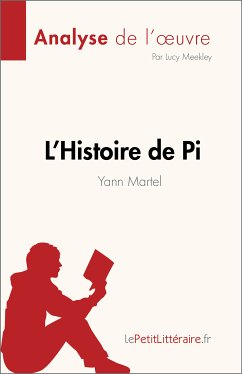 Analyse de l'œuvre

Par Lucy Meekley

L'Histoire de Pi

Yann Martel

LePetitLittéraire.fr